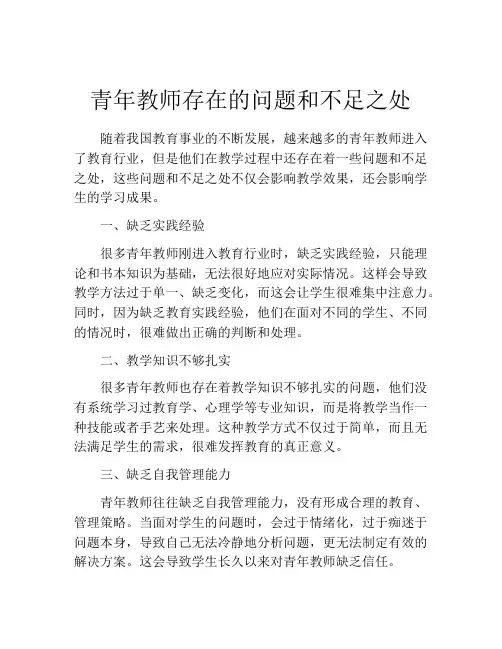 青年教师存在的问题和不足之处

随着我国教育事业的不断发展，越来越多的青年教师进入了教育行业，但是他们在教学过程中还存在着一些问题和不足之处，这些问题和不足之处不仅会影响教学效果，还会影响学生的学习成果。

一、缺乏实践经验

很多青年教师刚进入教育行业时，缺乏实践经验，只能理论和书本知识为基础，无法很好地应对实际情况。这样会导致教学方法过于单一、缺乏变化，而这会让学生很难集中注意力。同时，因为缺乏教育实践经验，他们在面对不同的学生、不同的情况时，很难做出正确的判断和处理。

二、教学知识不够扎实

很多青年教师也存在着教学知识不够扎实的问题，他们没有系统学习过教育学、心理学等专业知识，而是将教学当作一种技能或者手艺来处理。这种教学方式不仅过于简单，而且无法满足学生的需求，很难发挥教育的真正意义。

三、缺乏自我管理能力

青年教师往往缺乏自我管理能力，没有形成合理的教育、管理策略。当面对学生的问题时，会过于情绪化，过于痴迷于问题本身，导致自己无法冷静地分析问题，更无法制定有效的解决方案。这会导致学生长久以来对青年教师缺乏信任。